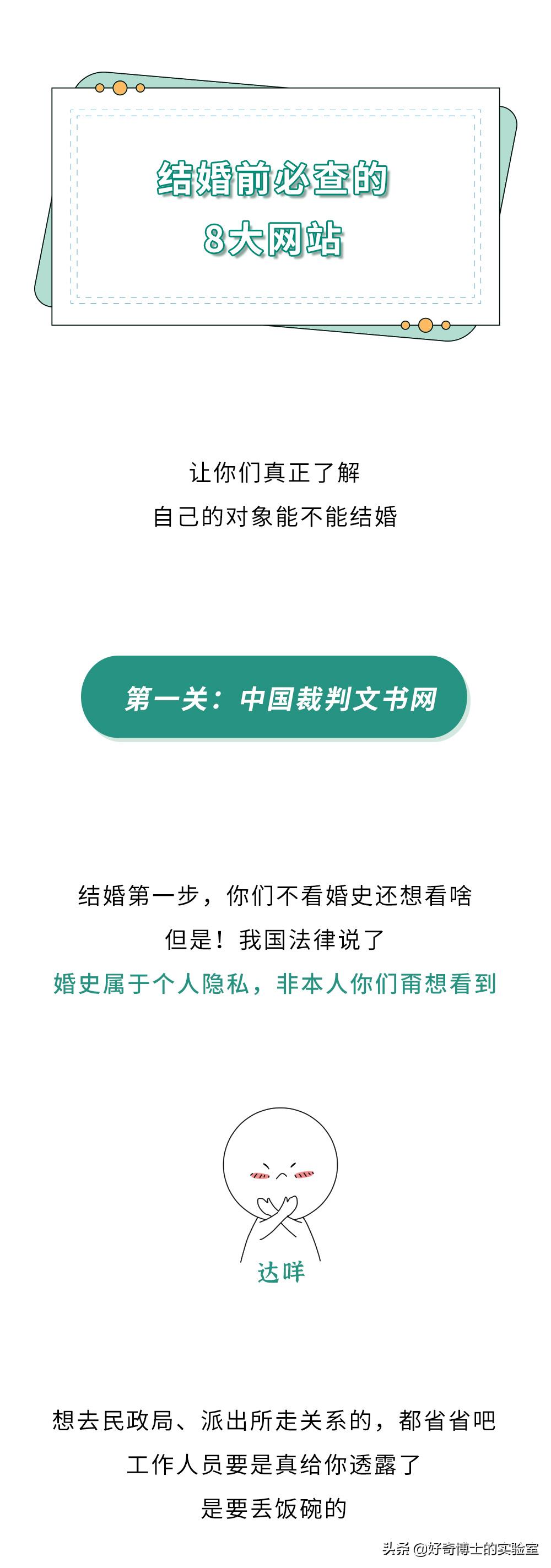 结婚前必查的
8大网站

让你们真正了解
自己的对象能不能结婚

第一关：中国裁判文书网

结婚第一步，你们不看婚史还想看啥
但是！我国法律说了
婚史属于个人隐私，非本人你们甭想看到

达咩

想去民政局、派出所走关系的，都省省吧
工作人员要是真给你透露了
是要丢饭碗的

头条 @好奇博士的实验室